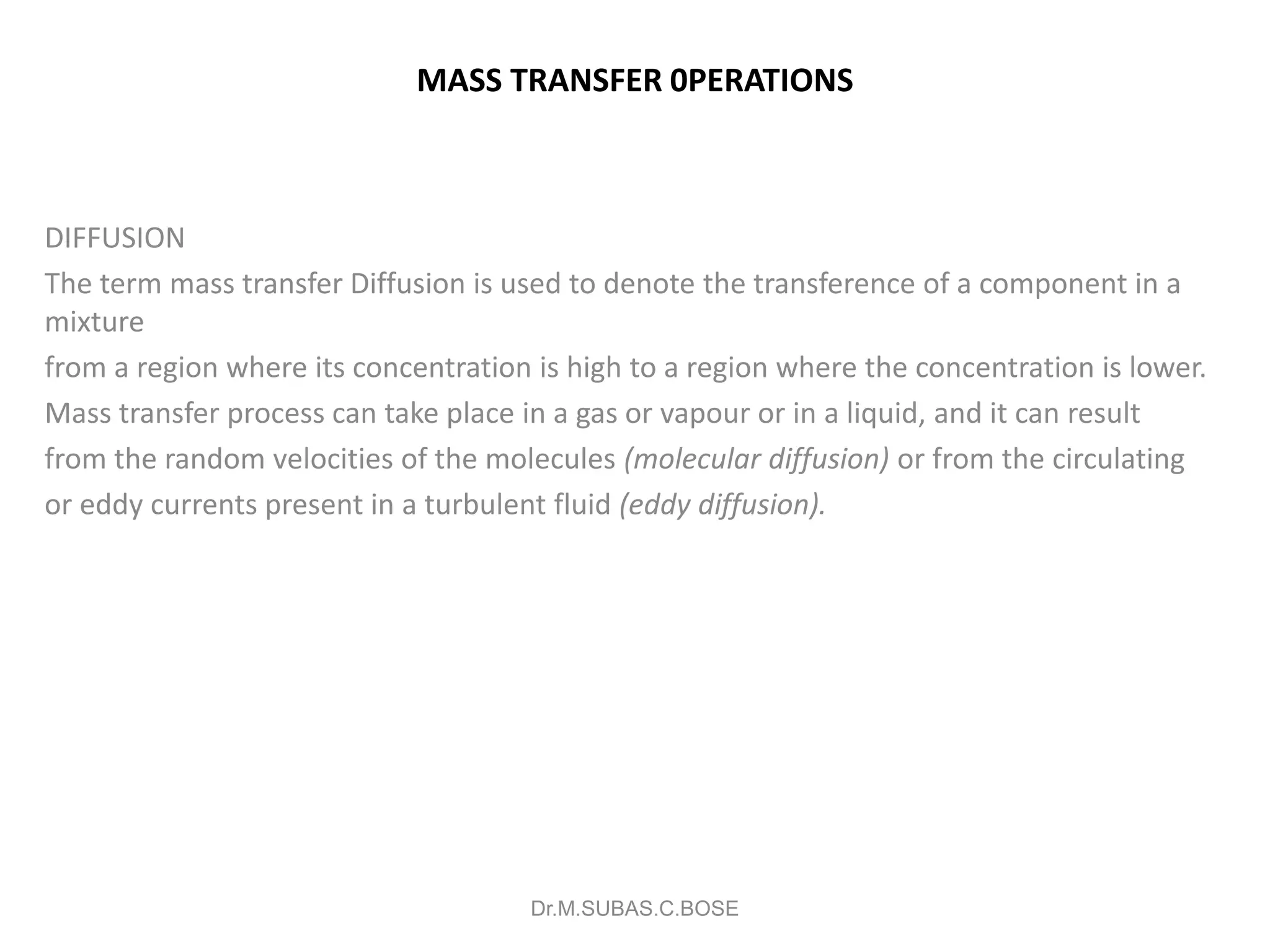 MASS TRANSFER 0PERATIONS

DIFFUSION
The term mass transfer Diffusion is used to denote the transference of a component in a mixture
from a region where its concentration is high to a region where the concentration is lower.
Mass transfer process can take place in a gas or vapour or in a liquid, and it can result from the random velocities of the molecules (molecular diffusion) or from the circulating or eddy currents present in a turbulent fluid (eddy diffusion).

Dr.M.SUBAS.C.BOSE